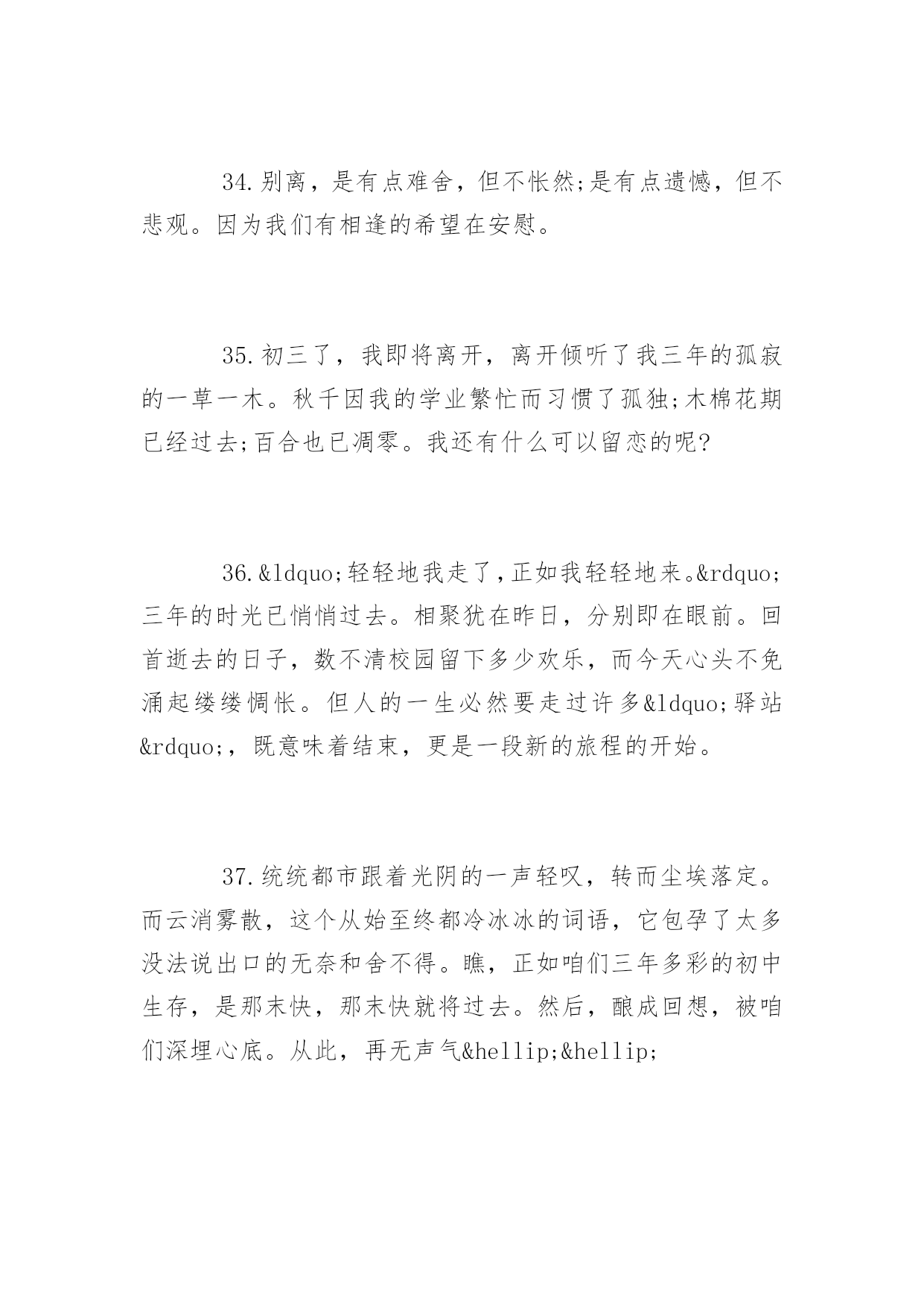 34.别离，是有点难舍，但不怅然;是有点遗憾，但不悲观。因为我们有相逢的希望在安慰。

35.初三了，我即将离开，离开倾听了我三年的孤寂的一草一木。秋千因我的学业繁忙而习惯了孤独;木棉花期已经过去;百合也已凋零。我还有什么可以留恋的呢?

36.&ldquo;轻轻地我走了，正如我轻轻地来。&rdquo;三年的时光已悄悄过去。相聚犹在昨日，分别即在眼前。回首逝去的日子，数不清校园留下多少欢乐，而今天心头不免涌起缕缕惆怅。但人的一生必然要走过许多&ldquo;驿站&rdquo;，既意味着结束，更是一段新的旅程的开始。

37.统统都市跟着光阴的一声轻叹，转而尘埃落定。而云消雾散，这个从始至终都冷冰冰的词语，它包孕了太多没法说出口的无奈和舍不得。瞧，正如咱们三年多彩的初中生存，是那末快，那末快就将过去。然后，酿成回想，被咱们深埋心底。从此，再无声气&hellip;&hellip;